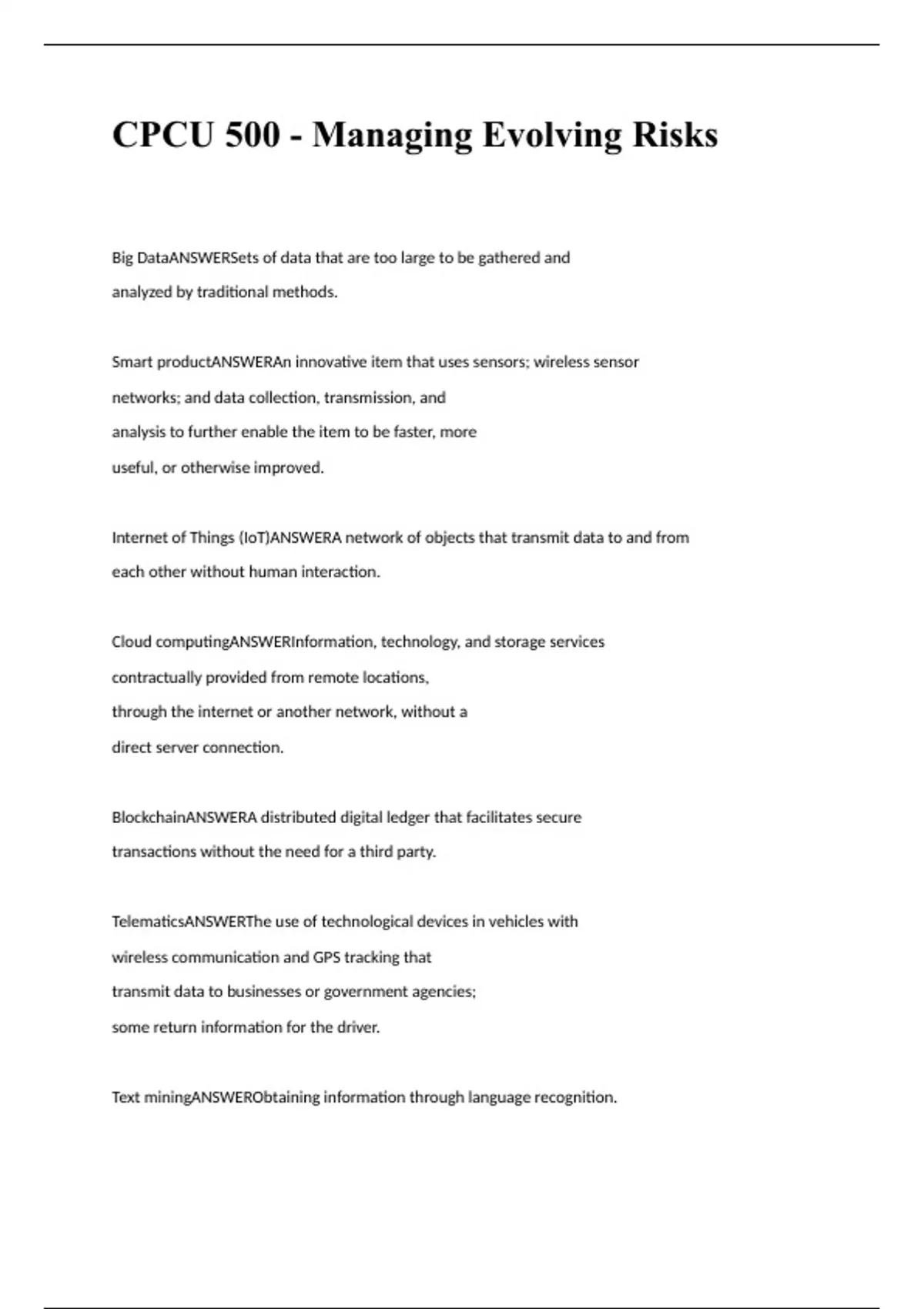 CPCU 500 - Managing Evolving Risks

Big DataANSWERSets of data that are too large to be gathered and analyzed by traditional methods.

Smart productANSWERAn innovative item that uses sensors; wireless sensor networks; and data collection, transmission, and analysis to further enable the item to be faster, more useful, or otherwise improved.

Internet of Things (IoT)ANSWERA network of objects that transmit data to and from each other without human interaction.

Cloud computingANSWERInformation, technology, and storage services contractually provided from remote locations, through the internet or another network, without a direct server connection.

BlockchainANSWERA distributed digital ledger that facilitates secure transactions without the need for a third party.

TelematicsANSWERThe use of technological devices in vehicles with wireless communication and GPS tracking that transmit data to businesses or government agencies; some return information for the driver.

Text miningANSWERObtaining information through language recognition.